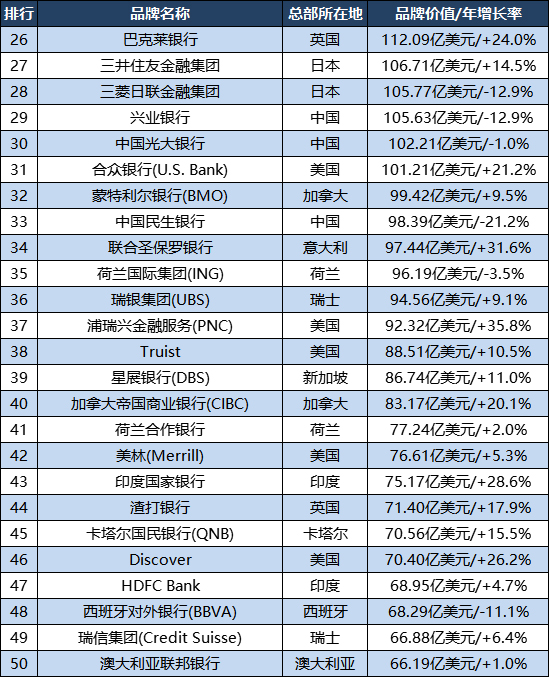 | 排行 | 品牌名称 | 总部所在地 | 品牌价值/年增长率 |
|---|---|---|---|
| 26 | 巴克莱银行 | 英国 | 112.09亿美元/+24.0% |
| 27 | 三井住友金融集团 | 日本 | 106.71亿美元/+14.5% |
| 28 | 三菱日联金融集团 | 日本 | 105.77亿美元/-12.9% |
| 29 | 兴业银行 | 中国 | 105.63亿美元/-12.9% |
| 30 | 中国光大银行 | 中国 | 102.21亿美元/-1.0% |
| 31 | 合众银行(U.S. Bank) | 美国 | 101.21亿美元/+21.2% |
| 32 | 蒙特利尔银行(BMO) | 加拿大 | 99.42亿美元/+9.5% |
| 33 | 中国民生银行 | 中国 | 98.39亿美元/-21.2% |
| 34 | 联合圣保罗银行 | 意大利 | 97.44亿美元/+31.6% |
| 35 | 荷兰国际集团(ING) | 荷兰 | 96.19亿美元/-3.5% |
| 36 | 瑞银集团(UBS) | 瑞士 | 94.56亿美元/+9.1% |
| 37 | 浦瑞兴金融服务(PNC) | 美国 | 92.32亿美元/+35.8% |
| 38 | Truist | 美国 | 88.51亿美元/+10.5% |
| 39 | 星展银行(DBS) | 新加坡 | 86.74亿美元/+11.0% |
| 40 | 加拿大帝国商业银行(CIBC) | 加拿大 | 83.17亿美元/+20.1% |
| 41 | 荷兰合作银行 | 荷兰 | 77.24亿美元/+2.0% |
| 42 | 美林(Merrill) | 美国 | 76.61亿美元/+5.3% |
| 43 | 印度国家银行 | 印度 | 75.17亿美元/+28.6% |
| 44 | 渣打银行 | 英国 | 71.40亿美元/+17.9% |
| 45 | 卡塔尔国民银行(QNB) | 卡塔尔 | 70.56亿美元/+15.5% |
| 46 | Discover | 美国 | 70.40亿美元/+26.2% |
| 47 | HDFC Bank | 印度 | 68.95亿美元/+4.7% |
| 48 | 西班牙对外银行(BBVA) | 西班牙 | 68.29亿美元/-11.1% |
| 49 | 瑞信集团(Credit Suisse) | 瑞士 | 66.88亿美元/+6.4% |
| 50 | 澳大利亚联邦银行 | 澳大利亚 | 66.19亿美元/+1.0% |